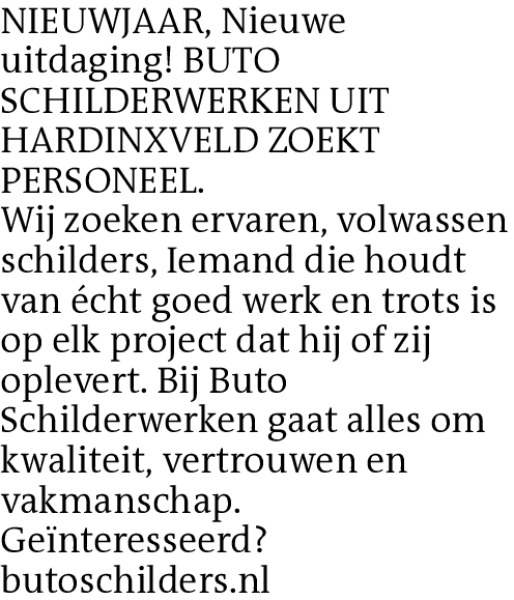 NIEUWJAAR, Nieuwe uitdaging! BUTO SCHILDERWERKEN UIT HARDINXVELD ZOEKT PERSONEEL.

Wij zoeken ervaren, volwassen schilders, Iemand die houdt van écht goed werk en trots is op elk project dat hij of zij oplevert. Bij Buto Schilderwerken gaat alles om kwaliteit, vertrouwen en vakmanschap.

Geïnteresseerd?

butoschilders.nl